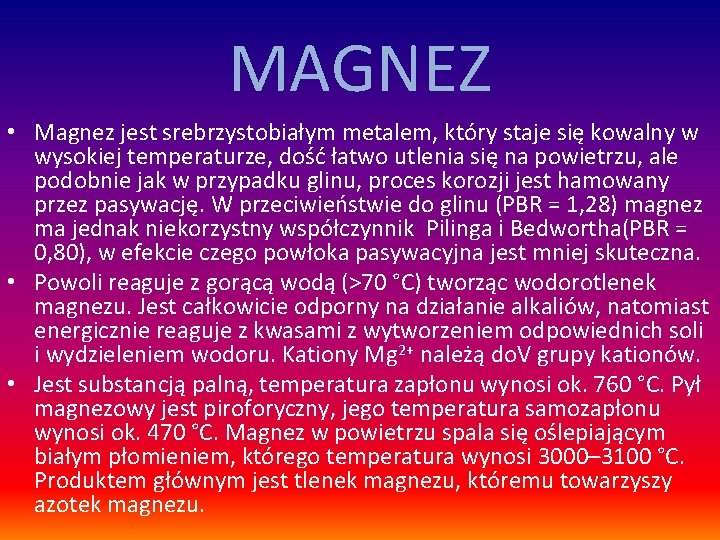 MAGNEZ

• Magnez jest srebrzystobiałym metalem, który staje się kowalny w wysokiej temperaturze, dość łatwo utlenia się na powietrzu, ale podobnie jak w przypadku glinu, proces korozji jest hamowany przez pasywację. W przeciwieństwie do glinu (PBR = 1,28) magnez ma jednak niekorzystny współczynnik Pilinga i Bedwortha(PBR = 0,80), w efekcie czego powłoka pasywacyjna jest mniej skuteczna.
• Powoli reaguje z gorącą wodą (>70 °C) tworząc wodorotlenek magnezu. Jest całkowicie odporny na działanie alkaliów, natomiast energicznie reaguje z kwasami z wytworzeniem odpowiednich soli i wydzieleniem wodoru. Kationy $Mg^{2+}$ należą doV grupy kationów.
• Jest substancją palną, temperatura zapłonu wynosi ok. 760 °C. Pył magnezowy jest piroforyczny, jego temperatura samozapłonu wynosi ok. 470 °C. Magnez w powietrzu spala się oślepiającym białym płomieniem, którego temperatura wynosi 3000–3100 °C. Produktem głównym jest tlenek magnezu, któremu towarzyszy azotek magnezu.